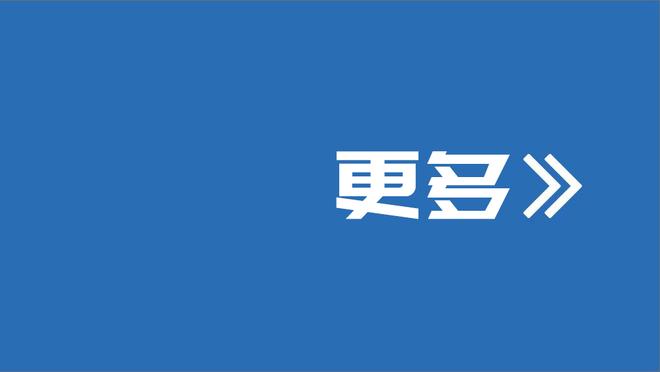 更多》